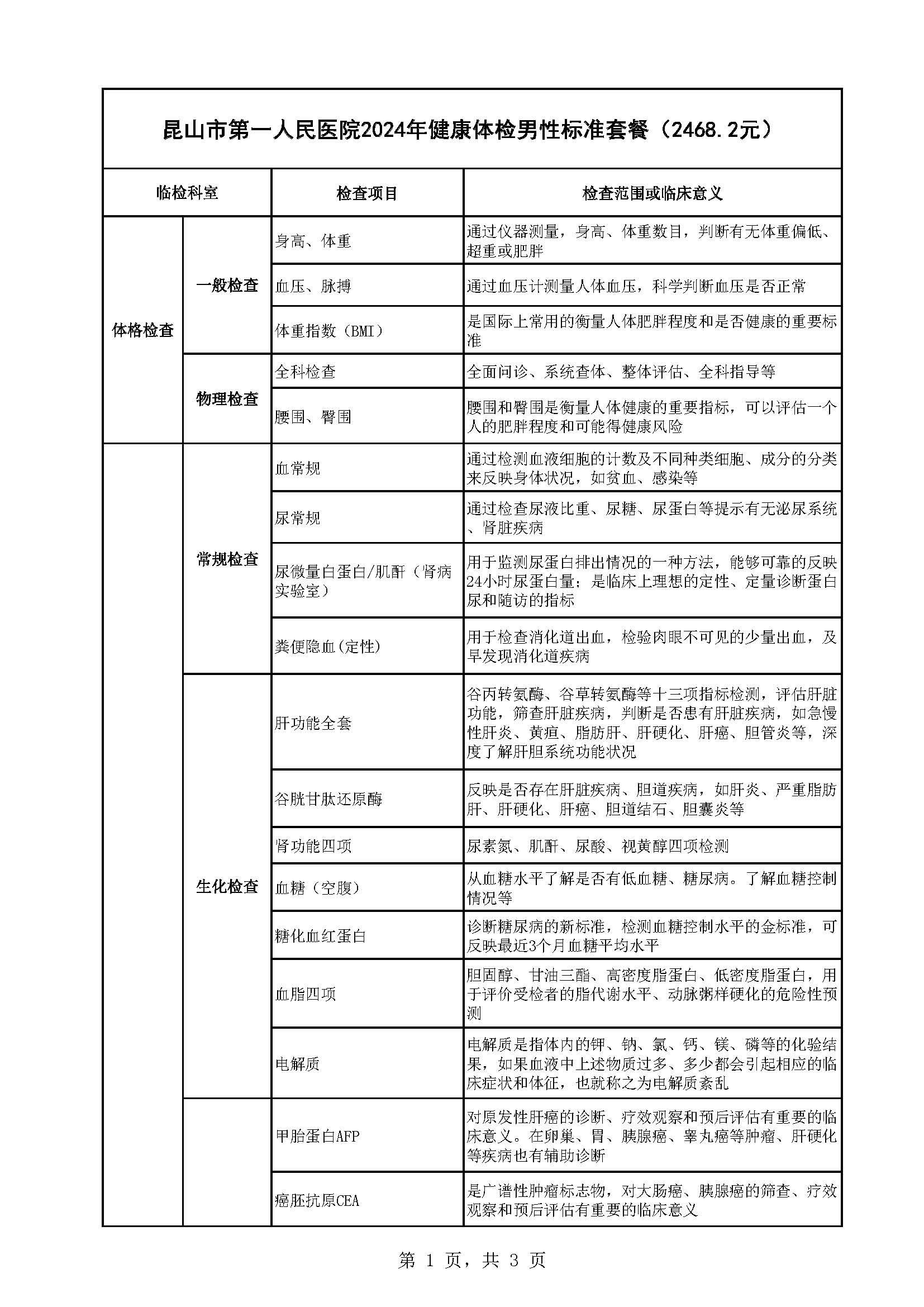 昆山市第一人民医院2024年健康体检男性标准套餐（2468.2元）

| 临检科室 | | 检查项目 | 检查范围或临床意义 |
|---|---|---|---|
| 体格检查 | 一般检查 | 身高、体重 | 通过仪器测量，身高、体重数目，判断有无体重偏低、超重或肥胖 |
| | | 血压、脉搏 | 通过血压计测量人体血压，科学判断血压是否正常 |
| | | 体重指数（BMI） | 是国际上常用的衡量人体肥胖程度和是否健康的重要标准 |
| | 物理检查 | 全科检查 | 全面问诊、系统查体、整体评估、全科指导等 |
| | | 腰围、臀围 | 腰围和臀围是衡量人体健康的重要指标，可以评估一个人的肥胖程度和可能得健康风险 |
| | 常规检查 | 血常规 | 通过检测血液细胞的计数及不同种类细胞、成分的分类来反映身体状况，如贫血、感染等 |
| | | 尿常规 | 通过检查尿液比重、尿糖、尿蛋白等提示有无泌尿系统、肾脏疾病 |
| | | 尿微量白蛋白/肌酐（肾病实验室） | 用于监测尿蛋白排出情况的一种方法，能够可靠的反映24小时尿蛋白量；是临床上理想的定性、定量诊断蛋白尿和随访的指标 |
| | | 粪便隐血(定性) | 用于检查消化道出血，检验肉眼不可见的少量出血，及早发现消化道疾病 |
| | 生化检查 | 肝功能全套 | 谷丙转氨酶、谷草转氨酶等十三项指标检测，评估肝脏功能，筛查肝脏疾病，判断是否患有肝脏疾病，如急慢性肝炎、黄疸、脂肪肝、肝硬化、肝癌、胆管炎等，深度了解肝胆系统功能状况 |
| | | 谷胱甘肽还原酶 | 反映是否存在肝脏疾病、胆道疾病，如肝炎、严重脂肪肝、肝硬化、肝癌、胆道结石、胆囊炎等 |
| | | 肾功能四项 | 尿素氮、肌酐、尿酸、视黄醇四项检测 |
| | | 血糖（空腹） | 从血糖水平了解是否有低血糖、糖尿病。了解血糖控制情况等 |
| | | 糖化血红蛋白 | 诊断糖尿病的新标准，检测血糖控制水平的金标准，可反映最近3个月血糖平均水平 |
| | | 血脂四项 | 胆固醇、甘油三酯、高密度脂蛋白、低密度脂蛋白，用于评价受检者的脂代谢水平、动脉粥样硬化的危险性预测 |
| | | 电解质 | 电解质是指体内的钾、钠、氯、钙、镁、磷等的化验结果，如果血液中上述物质过多、多少都会引起相应的临床症状和体征，也就称之为电解质紊乱 |
| | | 甲胎蛋白AFP | 对原发性肝癌的诊断、疗效观察和预后评估有重要的临床意义。在卵巢、胃、胰腺癌、睾丸癌等肿瘤、肝硬化等疾病也有辅助诊断 |
| | | 癌胚抗原CEA | 是广谱性肿瘤标志物，对大肠癌、胰腺癌的筛查、疗效观察和预后评估有重要的临床意义 |

第 1 页，共 3 页